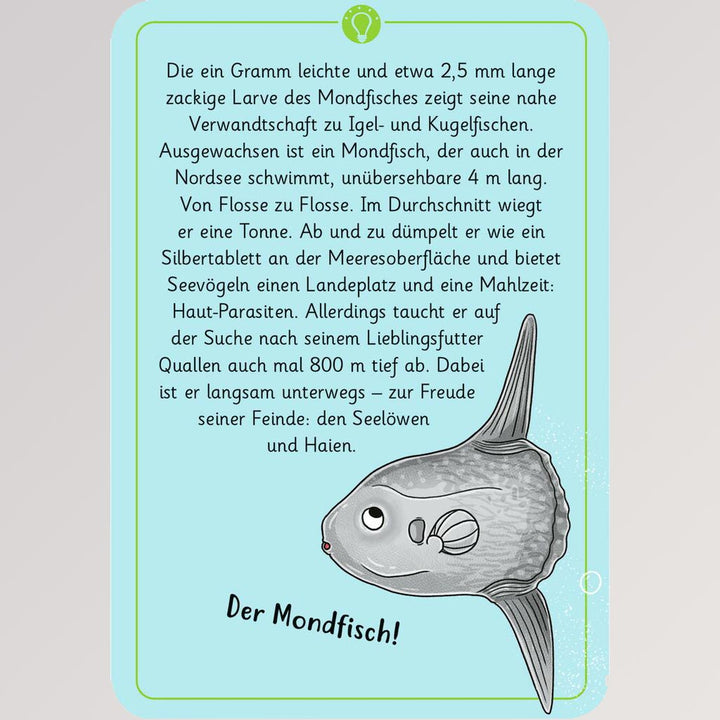 Die ein Gramm leichte und etwa 2,5 mm lange zackige Larve des Mondfisches zeigt seine nahe Verwandtschaft zu Igel- und Kugelfischen. Ausgewachsen ist ein Mondfisch, der auch in der Nordsee schwimmt, unübersehbare 4 m lang. Von Flosse zu Flosse. Im Durchschnitt wiegt er eine Tonne. Ab und zu dümpelt er wie ein Silbertablett an der Meeresoberfläche und bietet Seevögeln einen Landeplatz und eine Mahlzeit: Haut-Parasiten. Allerdings taucht er auf der Suche nach seinem Lieblingsfutter Quallen auch mal 800 m tief ab. Dabei ist er langsam unterwegs – zur Freude seiner Feinde: den Seelöwen und Haien.

Der Mondfisch!